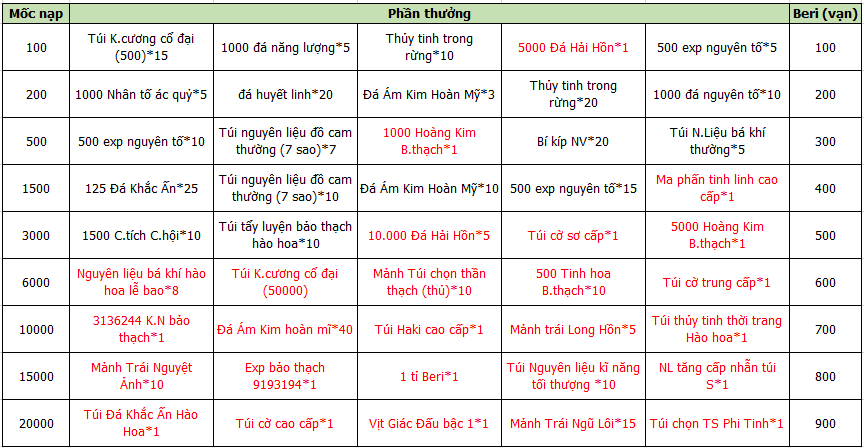 | Mốc nạp | Phần thưởng | | | | | Beri (vạn) |
|---|---|---|---|---|---|---|
| 100 | Túi K.cương cổ đại (500)*15 | 1000 đá năng lượng*5 | Thủy tinh trong rừng*10 | 5000 Đá Hải Hồn*1 | 500 exp nguyên tố*5 | 100 |
| 200 | 1000 Nhân tố ác quỷ*5 | đá huyết linh*20 | Đá Ám Kim Hoàn Mỹ*3 | Thủy tinh trong rừng*20 | 1000 đá nguyên tố*10 | 200 |
| 500 | 500 exp nguyên tố*10 | Túi nguyên liệu đồ cam thường (7 sao)*7 | 1000 Hoàng Kim B.thạch*1 | Bí kíp NV*20 | Túi N.Liệu bá khí thường*5 | 300 |
| 1500 | 125 Đá Khắc Ấn*25 | Túi nguyên liệu đồ cam thường (7 sao)*10 | Đá Ám Kim Hoàn Mỹ*10 | 500 exp nguyên tố*15 | Ma phấn tinh linh cao cấp*1 | 400 |
| 3000 | 1500 C.tích C.hội*10 | Túi tẩy luyện bảo thạch hào hoa*10 | 10.000 Đá Hải Hồn*5 | Túi cờ sơ cấp*1 | 5000 Hoàng Kim B.thạch*1 | 500 |
| 6000 | Nguyên liệu bá khí hào hoa lễ bao*8 | Túi K.cương cổ đại (50000) | Mảnh Túi chọn thần thạch (thủ)*10 | 500 Tinh hoa B.thạch*10 | Túi cờ trung cấp*1 | 600 |
| 10000 | 3136244 K.N bảo thạch*1 | Đá Ám Kim hoàn mĩ*40 | Túi Haki cao cấp*1 | Mảnh trái Long Hồn*5 | Túi thủy tinh thời trang Hào hoa*1 | 700 |
| 15000 | Mảnh Trái Nguyệt Ảnh*10 | Exp bảo thạch 9193194*1 | 1 tỉ Beri*1 | Túi Nguyên liệu kĩ năng tối thượng *10 | NL tăng cấp nhẫn túi S*1 | 800 |
| 20000 | Túi Đá Khắc Ấn Hào Hoa*1 | Túi cờ cao cấp*1 | Vịt Giác Đấu bậc 1*1 | Mảnh Trái Ngũ Lôi*15 | Túi chọn TS Phi Tinh*1 | 900 |